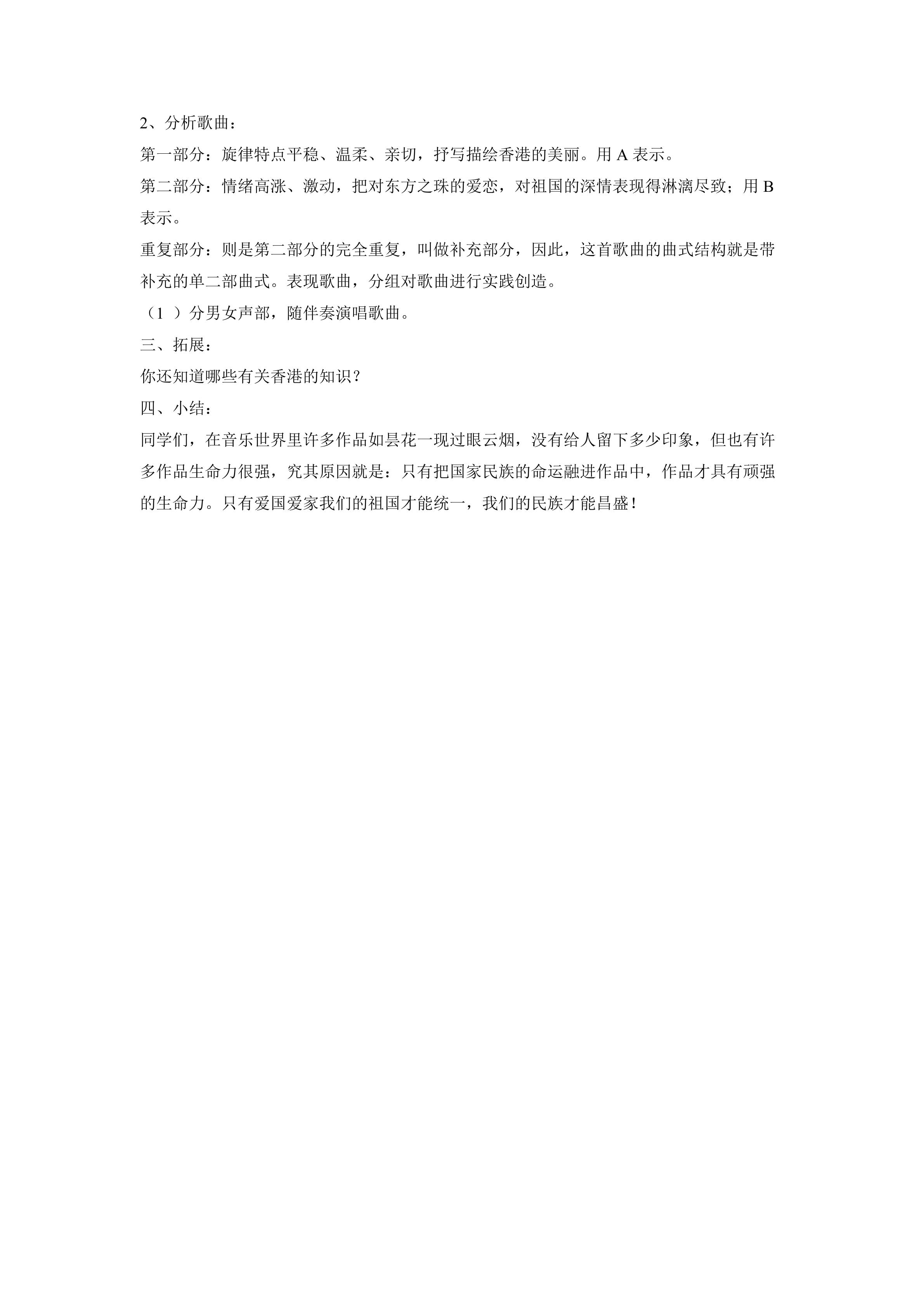 2、分析歌曲：

第一部分：旋律特点平稳、温柔、亲切，抒写描绘香港的美丽。用 A 表示。

第二部分：情绪高涨、激动，把对东方之珠的爱恋，对祖国的深情表现得淋漓尽致；用 B 表示。

重复部分：则是第二部分的完全重复，叫做补充部分，因此，这首歌曲的曲式结构就是带补充的单二部曲式。表现歌曲，分组对歌曲进行实践创造。

（1 ）分男女声部，随伴奏演唱歌曲。

三、拓展：

你还知道哪些有关香港的知识？

四、小结：

同学们，在音乐世界里许多作品如昙花一现过眼云烟，没有给人留下多少印象，但也有许多作品生命力很强，究其原因就是：只有把国家民族的命运融进作品中，作品才具有顽强的生命力。只有爱国爱家我们的祖国才能统一，我们的民族才能昌盛！